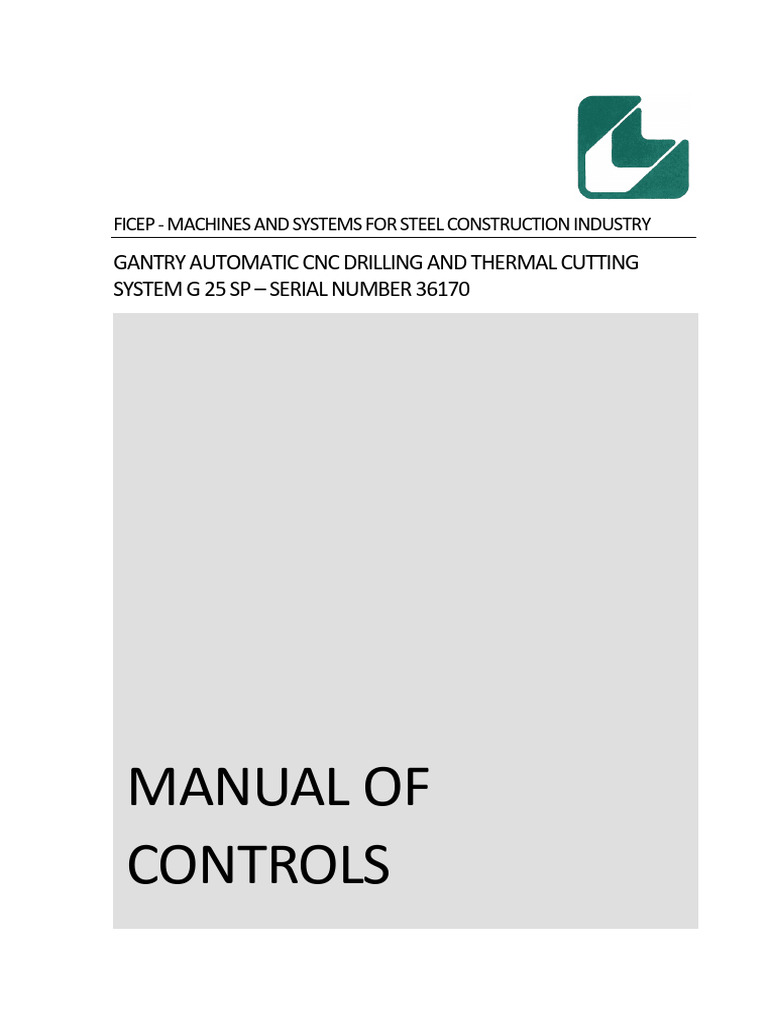 FICEP - MACHINES AND SYSTEMS FOR STEEL CONSTRUCTION INDUSTRY

GANTRY AUTOMATIC CNC DRILLING AND THERMAL CUTTING SYSTEM G 25 SP – SERIAL NUMBER 36170

MANUAL OF CONTROLS